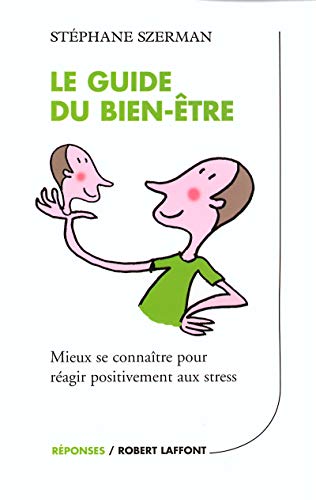 STÉPHANE SZERMAN

LE GUIDE DU BIEN-ÊTRE

Mieux se connaître pour réagir positivement aux stress

RÉPONSES / ROBERT LAFFONT